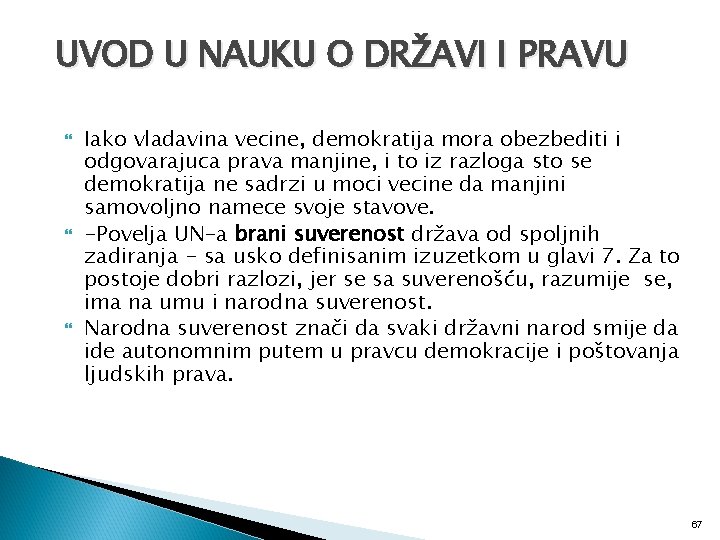 UVOD U NAUKU O DRŽAVI I PRAVU

Iako vladavina vecine, demokratija mora obezbediti i odgovarajuca prava manjine, i to iz razloga sto se demokratija ne sadrzi u moci vecine da manjini samovoljno namece svoje stavove.

-Povelja UN-a brani suverenost država od spoljnih zadiranja - sa usko definisanim izuzetkom u glavi 7. Za to postoje dobri razlozi, jer se sa suverenošću, razumije se, ima na umu i narodna suverenost.

Narodna suverenost znači da svaki državni narod smije da ide autonomnim putem u pravcu demokracije i poštovanja ljudskih prava.

67